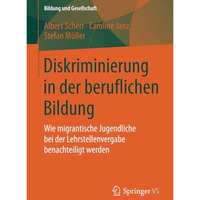 Bildung und Gesellschaft

Albert Scherr · Caroline Janz
Stefan Müller

Diskriminierung in der beruflichen Bildung

Wie migrantische Jugendliche bei der Lehrstellenvergabe benachteiligt werden

Springer VS